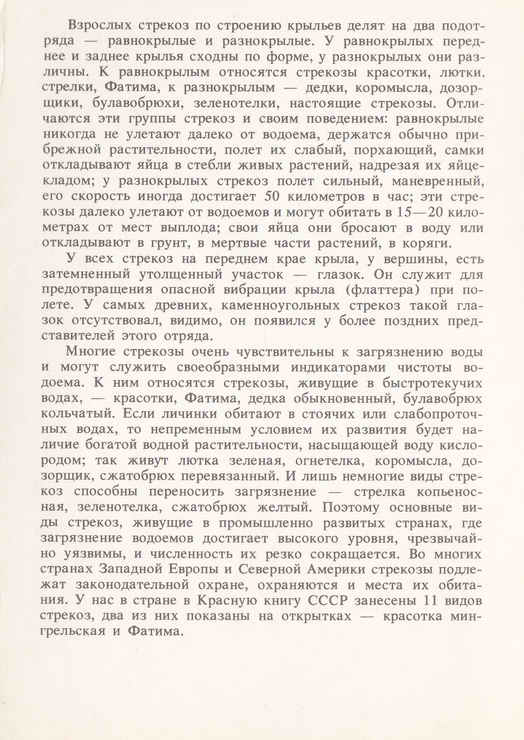 Взрослых стрекоз по строению крыльев делят на два подотряда — равнокрылые и разнокрылые. У равнокрылых переднее и заднее крылья сходны по форме, у разнокрылых они различны. К равнокрылым относятся стрекозы красотки, лютки, стрелки, Фатима, к разнокрылым — дедки, коромысла, дозорщики, булавобрюхи, зеленотелки, настоящие стрекозы. Отличаются эти группы стрекоз и своим поведением: равнокрылые никогда не улетают далеко от водоема, держатся обычно прибрежной растительности, полет их слабый, порхающий, самки откладывают яйца в стебли живых растений, надрезая их яйцекладом; у разнокрылых стрекоз полет сильный, маневренный, его скорость иногда достигает 50 километров в час; эти стрекозы далеко улетают от водоемов и могут обитать в 15—20 километрах от мест выплода; свои яйца они бросают в воду или откладывают в грунт, в мертвые части растений, в коряги.

У всех стрекоз на переднем крае крыла, у вершины, есть затемненный утолщенный участок — глазок. Он служит для предотвращения опасной вибрации крыла (флаттера) при полете. У самых древних, каменноугольных стрекоз такой глазок отсутствовал, видимо, он появился у более поздних представителей этого отряда.

Многие стрекозы очень чувствительны к загрязнению воды и могут служить своеобразными индикаторами чистоты водоема. К ним относятся стрекозы, живущие в быстротекучих водах, — красотки, Фатима, дедка обыкновенный, булавобрюх кольчатый. Если личинки обитают в стоячих или слабопроточных водах, то непременным условием их развития будет наличие богатой водной растительности, насыщающей воду кислородом; так живут лютка зеленая, огнетелка, коромысла, дозорщик, сжатобрюх перевязанный. И лишь немногие виды стрекоз способны переносить загрязнение — стрелка копьеносная, зеленотелка, сжатобрюх желтый. Поэтому основные виды стрекоз, живущие в промышленно развитых странах, где загрязнение водоемов достигает высокого уровня, чрезвычайно уязвимы, и численность их резко сокращается. Во многих странах Западной Европы и Северной Америки стрекозы подлежат законодательной охране, охраняются и места их обитания. У нас в стране в Красную книгу СССР занесены 11 видов стрекоз, два из них показаны на открытках — красотка мингрельская и Фатима.